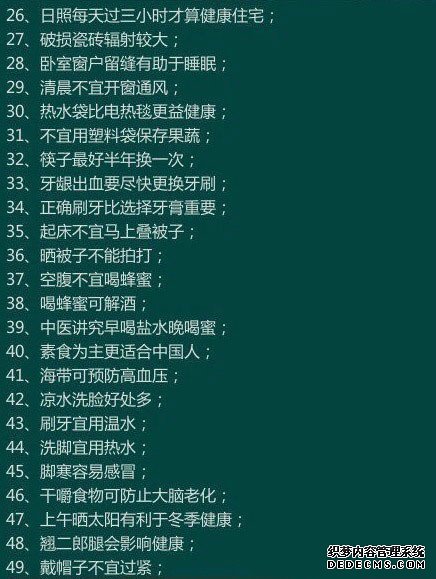 26、日照每天过三小时才算健康住宅；
27、破损瓷砖辐射较大；
28、卧室窗户留缝有助于睡眠；
29、清晨不宜开窗通风；
30、热水袋比电热毯更益健康；
31、不宜用塑料袋保存果蔬；
32、筷子最好半年换一次；
33、牙龈出血要尽快更换牙刷；
34、正确刷牙比选择牙膏重要；
35、起床不宜马上叠被子；
36、晒被子不能拍打；
37、空腹不宜喝蜂蜜；
38、喝蜂蜜可解酒；
39、中医讲究早喝盐水晚喝蜜；
40、素食为主更适合中国人；
41、海带可预防高血压；
42、凉水洗脸好处多；
43、刷牙宜用温水；
44、洗脚宜用热水；
45、脚寒容易感冒；
46、干嚼食物可防止大脑老化；
47、上午晒太阳有利于冬季健康；
48、翘二郎腿会影响健康；
49、戴帽子不宜过紧；

织梦内容管理系统
DEDECMS.COM